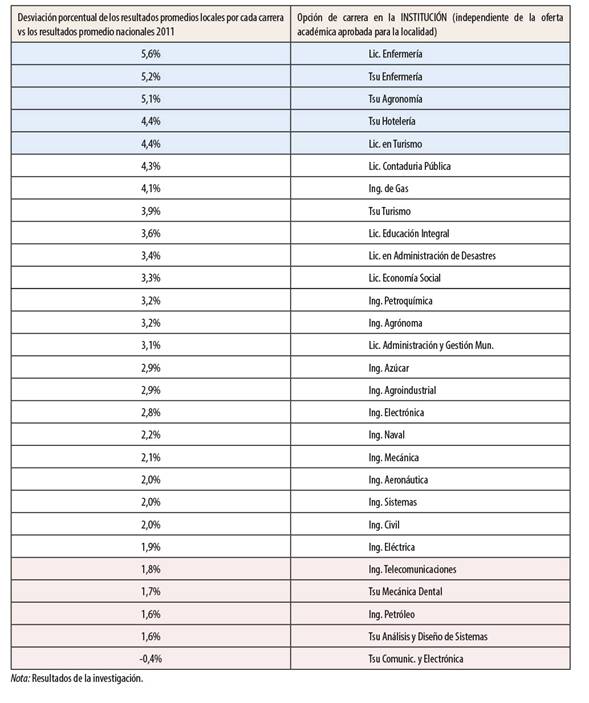 | Desviación porcentual de los resultados promedios locales por cada carrera vs los resultados promedio nacionales 2011 | Opción de carrera en la INSTITUCIÓN (independiente de la oferta académica aprobada para la localidad) |
|---|---|
| 5,6% | Lic. Enfermería |
| 5,2% | Tsu Enfermería |
| 5,1% | Tsu Agronomía |
| 4,4% | Tsu Hotelería |
| 4,4% | Lic. en Turismo |
| 4,3% | Lic. Contaduria Pública |
| 4,1% | Ing. de Gas |
| 3,9% | Tsu Turismo |
| 3,6% | Lic. Educación Integral |
| 3,4% | Lic. en Administración de Desastres |
| 3,3% | Lic. Economía Social |
| 3,2% | Ing. Petroquímica |
| 3,2% | Ing. Agrónoma |
| 3,1% | Lic. Administración y Gestión Mun. |
| 2,9% | Ing. Azúcar |
| 2,9% | Ing. Agroindustrial |
| 2,8% | Ing. Electrónica |
| 2,2% | Ing. Naval |
| 2,1% | Ing. Mecánica |
| 2,0% | Ing. Aeronáutica |
| 2,0% | Ing. Sistemas |
| 2,0% | Ing. Civil |
| 1,9% | Ing. Eléctrica |
| 1,8% | Ing. Telecomunicaciones |
| 1,7% | Tsu Mecánica Dental |
| 1,6% | Ing. Petróleo |
| 1,6% | Tsu Análisis y Diseño de Sistemas |
| -0,4% | Tsu Comunic. y Electrónica |

Nota: Resultados de la investigación.